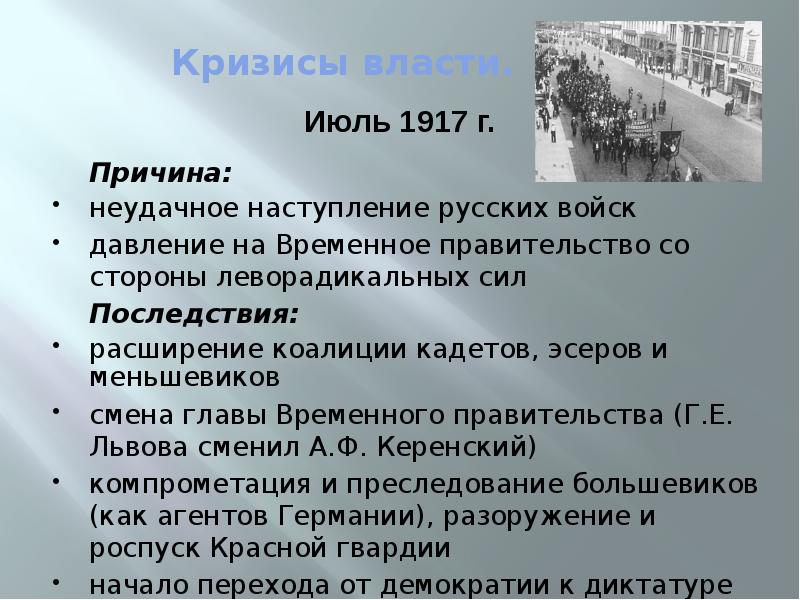 Кризисы власти.

Июль 1917 г.

Причина:

• неудачное наступление русских войск
• давление на Временное правительство со стороны леворадикальных сил

Последствия:

• расширение коалиции кадетов, эсеров и меньшевиков
• смена главы Временного правительства (Г.Е. Львова сменил А.Ф. Керенский)
• компрометация и преследование большевиков (как агентов Германии), разоружение и роспуск Красной гвардии
• начало перехода от демократии к диктатуре